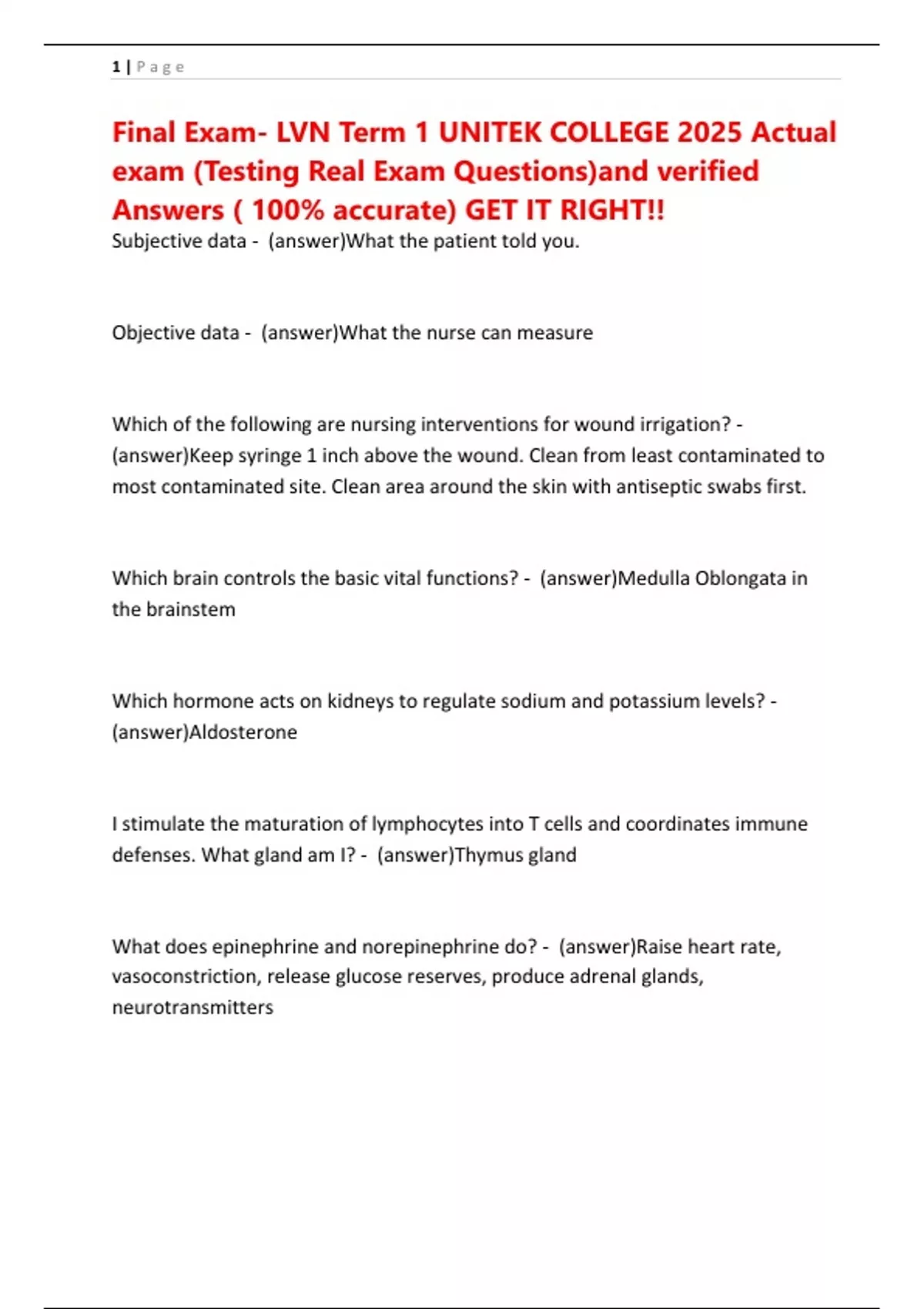 1 | P a g e

Final Exam- LVN Term 1 UNITEK COLLEGE 2025 Actual exam (Testing Real Exam Questions)and verified Answers ( 100% accurate) GET IT RIGHT!!

Subjective data - (answer)What the patient told you.

Objective data - (answer)What the nurse can measure

Which of the following are nursing interventions for wound irrigation? - (answer)Keep syringe 1 inch above the wound. Clean from least contaminated to most contaminated site. Clean area around the skin with antiseptic swabs first.

Which brain controls the basic vital functions? - (answer)Medulla Oblongata in the brainstem

Which hormone acts on kidneys to regulate sodium and potassium levels? - (answer)Aldosterone

I stimulate the maturation of lymphocytes into T cells and coordinates immune defenses. What gland am I? - (answer)Thymus gland

What does epinephrine and norepinephrine do? - (answer)Raise heart rate, vasoconstriction, release glucose reserves, produce adrenal glands, neurotransmitters